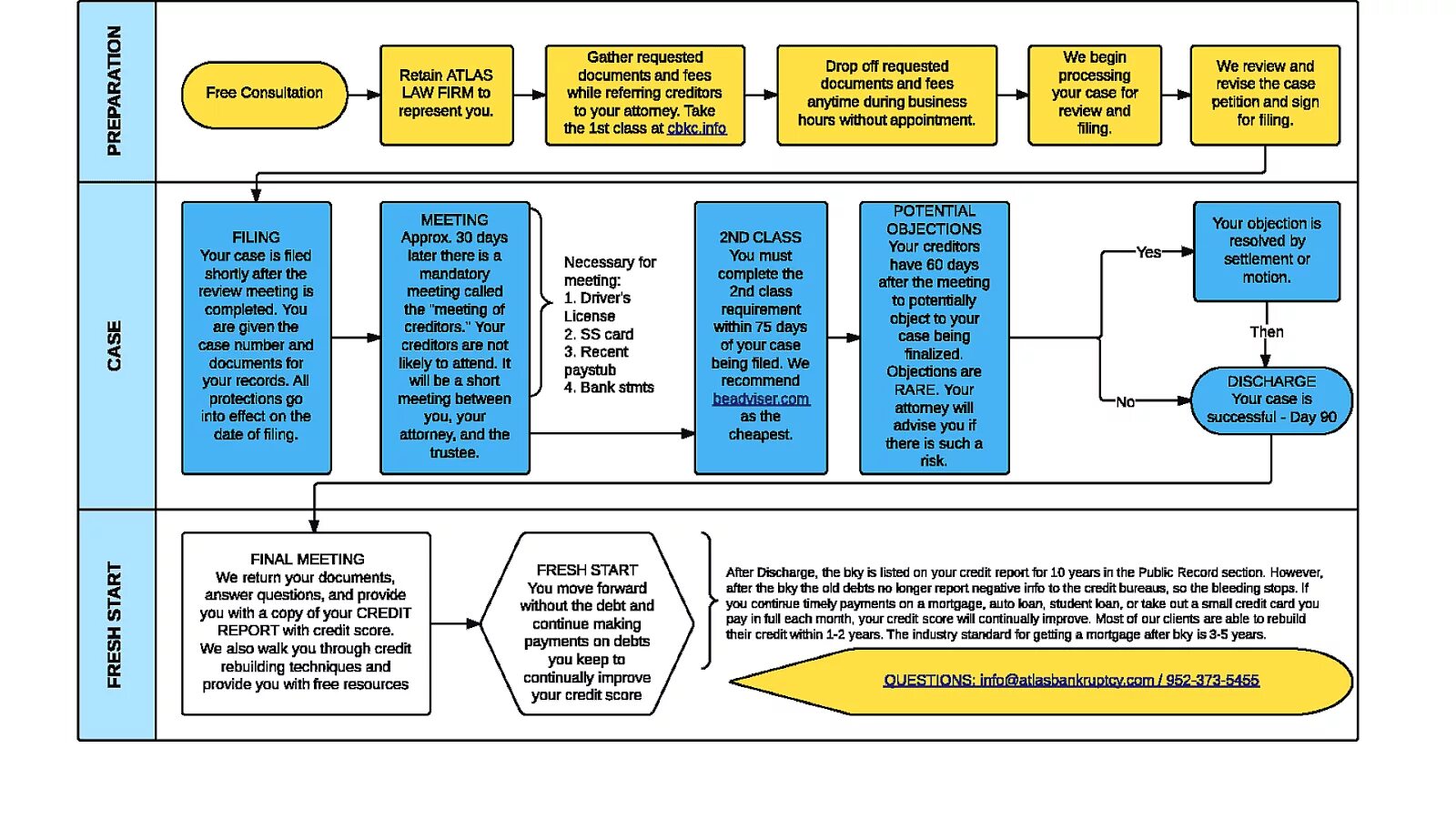 PREPARATION

Free Consultation

Retain ATLAS LAW FIRM to represent you.

Gather requested documents and fees while referring creditors to your attorney. Take the 1st class at cbkc.info

Drop off requested documents and fees anytime during business hours without appointment.

We begin processing your case for review and filing.

We review and revise the case petition and sign for filing.

CASE

FILING
Your case is filed shortly after the review meeting is completed. You are given the case number and documents for your records. All protections go into effect on the date of filing.

MEETING
Approx. 30 days later there is a mandatory meeting called the "meeting of creditors." Your creditors are not likely to attend. It will be a short meeting between you, your attorney, and the trustee.

Necessary for meeting:
1. Driver's License
2. SS card
3. Recent paystub
4. Bank stmts

2ND CLASS
You must complete the 2nd class requirement within 75 days of your case being filed. We recommend beadviser.com as the cheapest.

POTENTIAL OBJECTIONS
Your creditors have 60 days after the meeting to potentially object to your case being finalized. Objections are RARE. Your attorney will advise you if there is such a risk.

Yes

No

Your objection is resolved by settlement or motion.

Then

DISCHARGE
Your case is successful - Day 90

FRESH START

FINAL MEETING
We return your documents, answer questions, and provide you with a copy of your CREDIT REPORT with credit score. We also walk you through credit rebuilding techniques and provide you with free resources

FRESH START
You move forward without the debt and continue making payments on debts you keep to continually improve your credit score

After Discharge, the bky is listed on your credit report for 10 years in the Public Record section. However, after the bky the old debts no longer report negative info to the credit bureaus, so the bleeding stops. If you continue timely payments on a mortgage, auto loan, student loan, or take out a small credit card you pay in full each month, your credit score will continually improve. Most of our clients are able to rebuild their credit within 1-2 years. The industry standard for getting a mortgage after bky is 3-5 years.

QUESTIONS: info@atlasbankruptcy.com / 952-373-5455